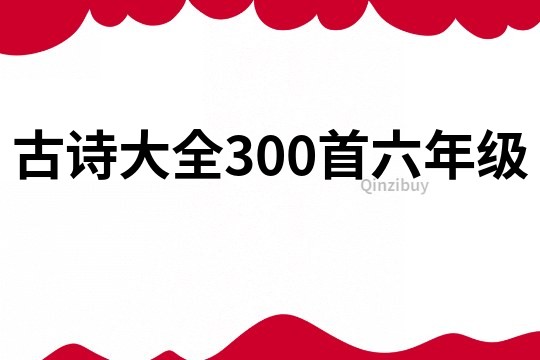 古诗大全300首六年级

Qinzibuy